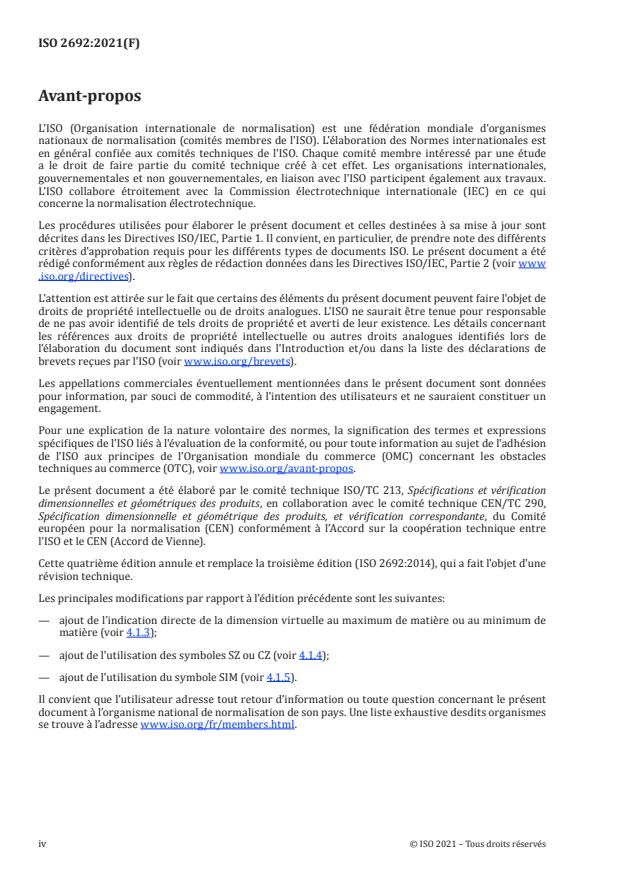 ISO 2692:2021(F)

Avant-propos

L'ISO (Organisation internationale de normalisation) est une fédération mondiale d'organismes nationaux de normalisation (comités membres de l'ISO). L'élaboration des Normes internationales est en général confiée aux comités techniques de l'ISO. Chaque comité membre intéressé par une étude a le droit de faire partie du comité technique créé à cet effet. Les organisations internationales, gouvernementales et non gouvernementales, en liaison avec l'ISO participent également aux travaux. L'ISO collabore étroitement avec la Commission électrotechnique internationale (IEC) en ce qui concerne la normalisation électrotechnique.

Les procédures utilisées pour élaborer le présent document et celles destinées à sa mise à jour sont décrites dans les Directives ISO/IEC, Partie 1. Il convient, en particulier, de prendre note des différents critères d'approbation requis pour les différents types de documents ISO. Le présent document a été rédigé conformément aux règles de rédaction données dans les Directives ISO/IEC, Partie 2 (voir www.iso.org/directives).

L'attention est attirée sur le fait que certains des éléments du présent document peuvent faire l'objet de droits de propriété intellectuelle ou de droits analogues. L'ISO ne saurait être tenue pour responsable de ne pas avoir identifié de tels droits de propriété et averti de leur existence. Les détails concernant les références aux droits de propriété intellectuelle ou autres droits analogues identifiés lors de l'élaboration du document sont indiqués dans l'Introduction et/ou dans la liste des déclarations de brevets reçues par l'ISO (voir www.iso.org/brevets).

Les appellations commerciales éventuellement mentionnées dans le présent document sont données pour information, par souci de commodité, à l'intention des utilisateurs et ne sauraient constituer un engagement.

Pour une explication de la nature volontaire des normes, la signification des termes et expressions spécifiques de l'ISO liés à l'évaluation de la conformité, ou pour toute information au sujet de l'adhésion de l'ISO aux principes de l'Organisation mondiale du commerce (OMC) concernant les obstacles techniques au commerce (OTC), voir www.iso.org/avant-propos.

Le présent document a été élaboré par le comité technique ISO/TC 213, Spécifications et vérification dimensionnelles et géométriques des produits, en collaboration avec le comité technique CEN/TC 290, Spécification dimensionnelle et géométrique des produits, et vérification correspondante, du Comité européen pour la normalisation (CEN) conformément à l'Accord sur la coopération technique entre l'ISO et le CEN (Accord de Vienne).

Cette quatrième édition annule et remplace la troisième édition (ISO 2692:2014), qui a fait l'objet d'une révision technique.

Les principales modifications par rapport à l'édition précédente sont les suivantes:

— ajout de l'indication directe de la dimension virtuelle au maximum de matière ou au minimum de matière (voir 4.1.3);

— ajout de l'utilisation des symboles SZ ou CZ (voir 4.1.4);

— ajout de l'utilisation du symbole SIM (voir 4.1.5).

Il convient que l'utilisateur adresse tout retour d'information ou toute question concernant le présent document à l'organisme national de normalisation de son pays. Une liste exhaustive desdits organismes se trouve à l'adresse www.iso.org/fr/members.html.

iv

© ISO 2021 – Tous droits réservés